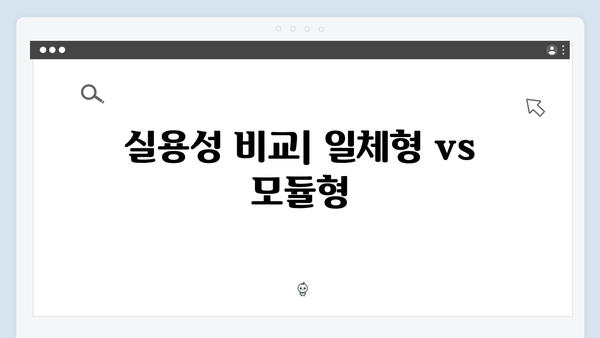 실용성 비교| 일체형 vs 모듈형